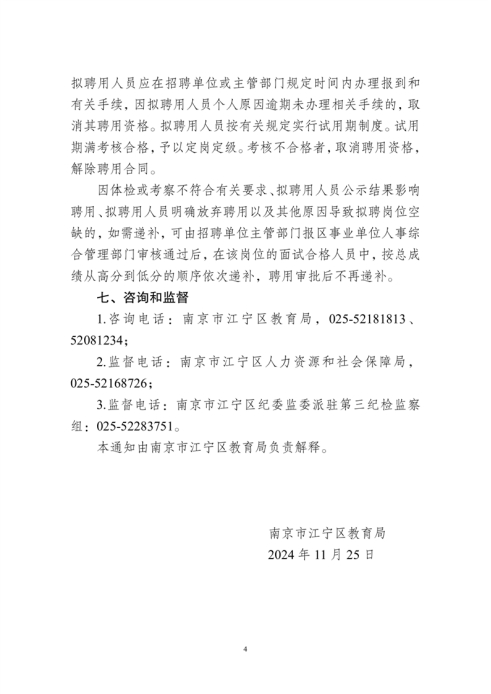 拟聘用人员应在招聘单位或主管部门规定时间内办理报到和有关手续，因拟聘用人员个人原因逾期未办理相关手续的，取消其聘用资格。拟聘用人员按有关规定实行试用期制度。试用期满考核合格，予以定岗定级。考核不合格者，取消聘用资格，解除聘用合同。

因体检或考察不符合有关要求、拟聘用人员公示结果影响聘用、拟聘用人员明确放弃聘用以及其他原因导致拟聘岗位空缺的，如需递补，可由招聘单位主管部门报区事业单位人事综合管理部门审核通过后，在该岗位的面试合格人员中，按总成绩从高分到低分的顺序依次递补，聘用审批后不再递补。

七、咨询和监督

1.咨询电话：南京市江宁区教育局，025-52181813、52081234；

2.监督电话：南京市江宁区人力资源和社会保障局，025-52168726；

3.监督电话：南京市江宁区纪委监委派驻第三纪检监察组：025-52283751。

本通知由南京市江宁区教育局负责解释。

南京市江宁区教育局
2024年11月25日

4